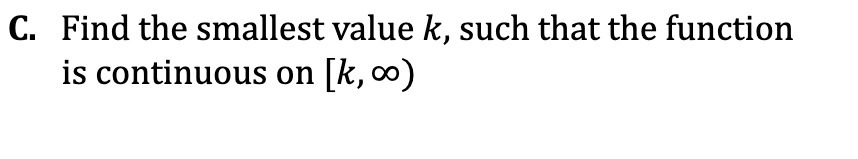 C. Find the smallest value $k$, such that the function is continuous on $[k, \infty)$